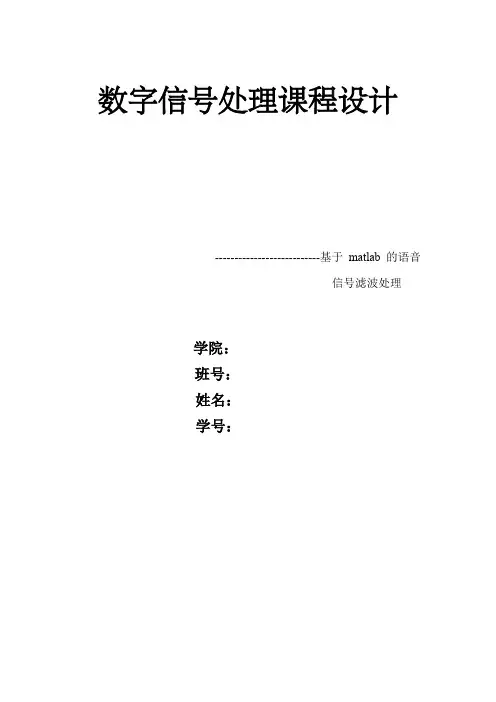 数字信号处理课程设计

--------------------------基于matlab的语音信号滤波处理

学院：
班号：
姓名：
学号：